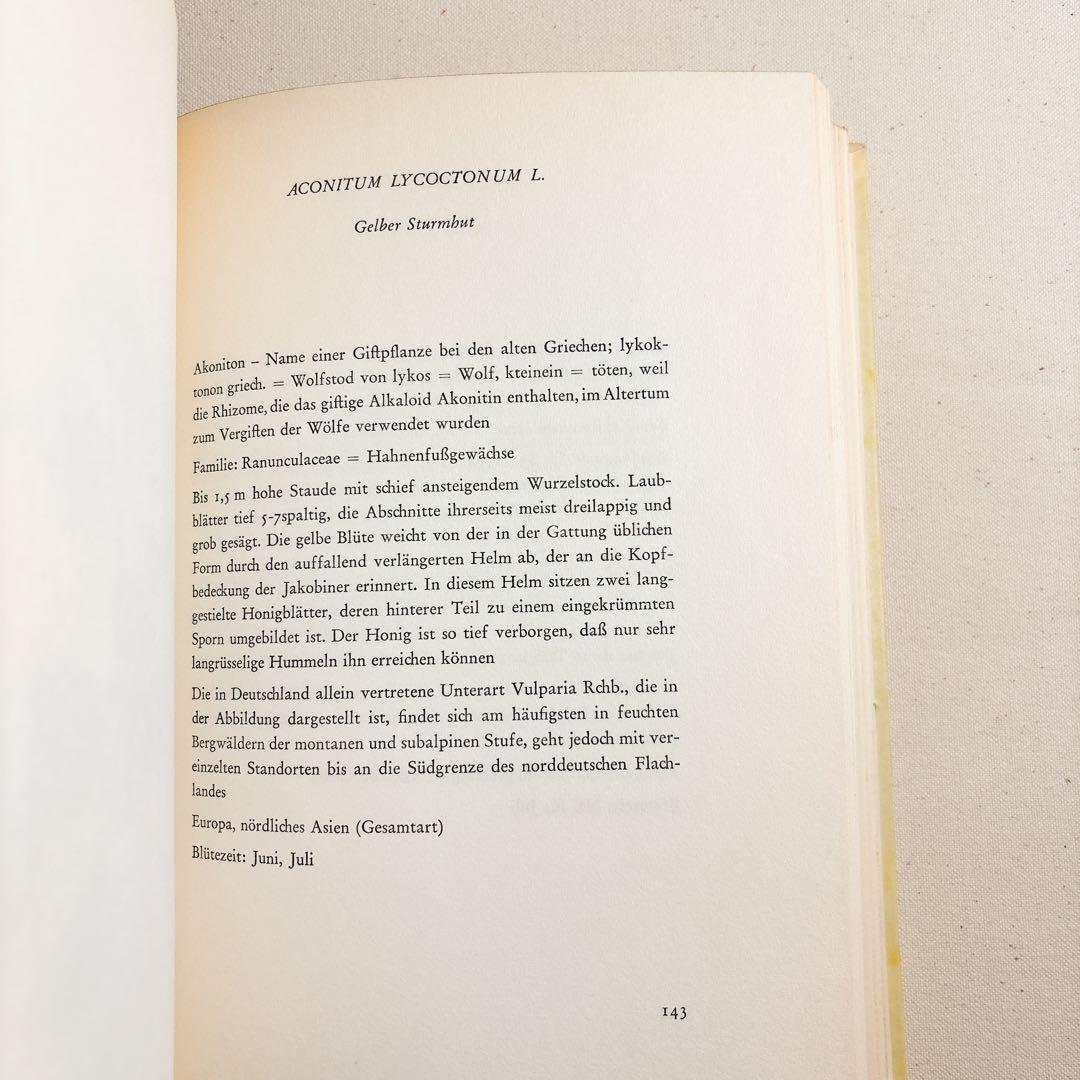 ACONITUM LYCOCTONUM L.

Gelber Sturmhut

Akoniton – Name einer Giftpflanze bei den alten Griechen; lykoktonon griech. = Wolfstod von lykos = Wolf, kteinein = töten, weil die Rhizome, die das giftige Alkaloid Akonitin enthalten, im Altertum zum Vergiften der Wölfe verwendet wurden

Familie: Ranunculaceae = Hahnenfußgewächse

Bis 1,5 m hohe Staude mit schief ansteigendem Wurzelstock. Laubblätter tief 5-7spaltig, die Abschnitte ihrerseits meist dreilappig und grob gesägt. Die gelbe Blüte weicht von der in der Gattung üblichen Form durch den auffallend verlängerten Helm ab, der an die Kopfbedeckung der Jakobiner erinnert. In diesem Helm sitzen zwei langgestielte Honigblätter, deren hinterer Teil zu einem eingekrümmten Sporn umgebildet ist. Der Honig ist so tief verborgen, daß nur sehr langrüsselige Hummeln ihn erreichen können

Die in Deutschland allein vertretene Unterart Vulparia Rchb., die in der Abbildung dargestellt ist, findet sich am häufigsten in feuchten Bergwäldern der montanen und subalpinen Stufe, geht jedoch mit vereinzelten Standorten bis an die Südgrenze des norddeutschen Flachlandes

Europa, nördliches Asien (Gesamtart)

Blütezeit: Juni, Juli

143